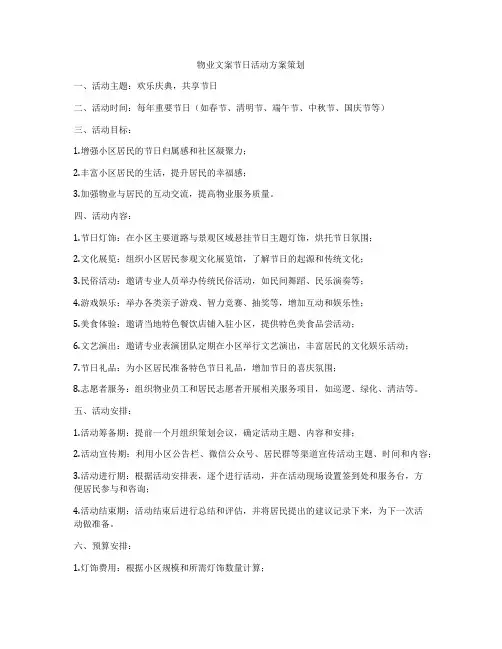 物业文案节日活动方案策划

一、活动主题：欢乐庆典，共享节日

二、活动时间：每年重要节日（如春节、清明节、端午节、中秋节、国庆节等）

三、活动目标：

1.增强小区居民的节日归属感和社区凝聚力；

2.丰富小区居民的生活，提升居民的幸福感；

3.加强物业与居民的互动交流，提高物业服务质量。

四、活动内容：

1.节日灯饰：在小区主要道路与景观区域悬挂节日主题灯饰，烘托节日氛围；

2.文化展览：组织小区居民参观文化展览馆，了解节日的起源和传统文化；

3.民俗活动：邀请专业人员举办传统民俗活动，如民间舞蹈、民乐演奏等；

4.游戏娱乐：举办各类亲子游戏、智力竞赛、抽奖等，增加互动和娱乐性；

5.美食体验：邀请当地特色餐饮店铺入驻小区，提供特色美食品尝活动；

6.文艺演出：邀请专业表演团队定期在小区举行文艺演出，丰富居民的文化娱乐活动；

7.节日礼品：为小区居民准备特色节日礼品，增加节日的喜庆氛围；

8.志愿者服务：组织物业员工和居民志愿者开展相关服务项目，如巡逻、绿化、清洁等。

五、活动安排：

1.活动筹备期：提前一个月组织策划会议，确定活动主题、内容和安排；

2.活动宣传期：利用小区公告栏、微信公众号、居民群等渠道宣传活动主题、时间和内容；

3.活动进行期：根据活动安排表，逐个进行活动，并在活动现场设置签到处和服务台，方便居民参与和咨询；

4.活动结束期：活动结束后进行总结和评估，并将居民提出的建议记录下来，为下一次活动做准备。

六、预算安排：

1.灯饰费用：根据小区规模和所需灯饰数量计算；